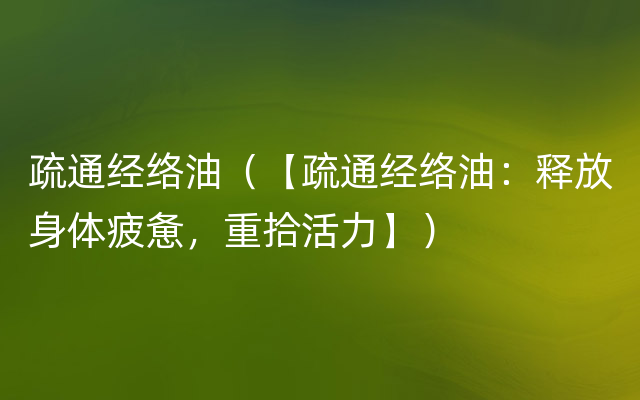 疏通经络油（【疏通经络油：释放身体疲惫，重拾活力】）